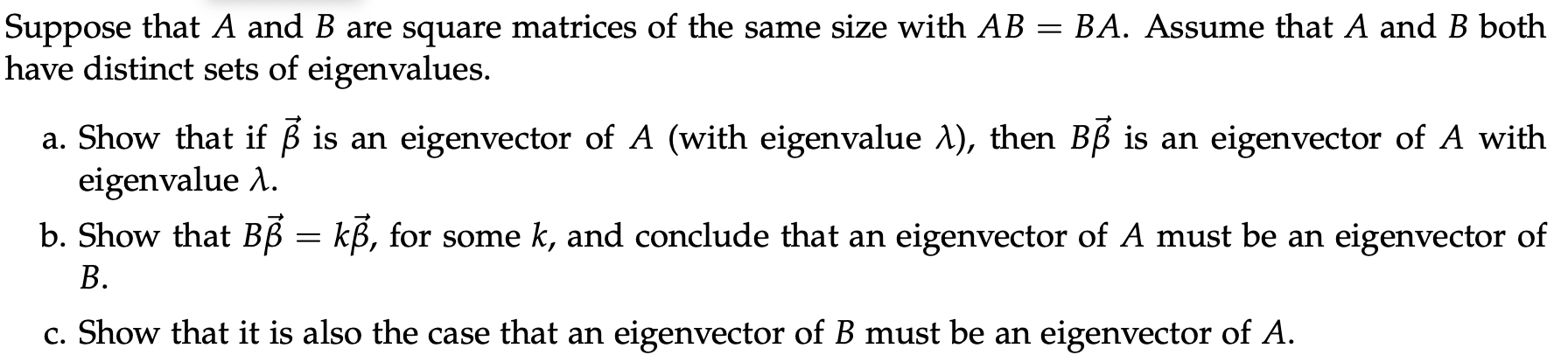 Suppose that $A$ and $B$ are square matrices of the same size with $AB = BA$. Assume that $A$ and $B$ both have distinct sets of eigenvalues.

a. Show that if $\vec{\beta}$ is an eigenvector of $A$ (with eigenvalue $\lambda$), then $B\vec{\beta}$ is an eigenvector of $A$ with eigenvalue $\lambda$.

b. Show that $B\vec{\beta} = k\vec{\beta}$, for some $k$, and conclude that an eigenvector of $A$ must be an eigenvector of $B$.

c. Show that it is also the case that an eigenvector of $B$ must be an eigenvector of $A$.